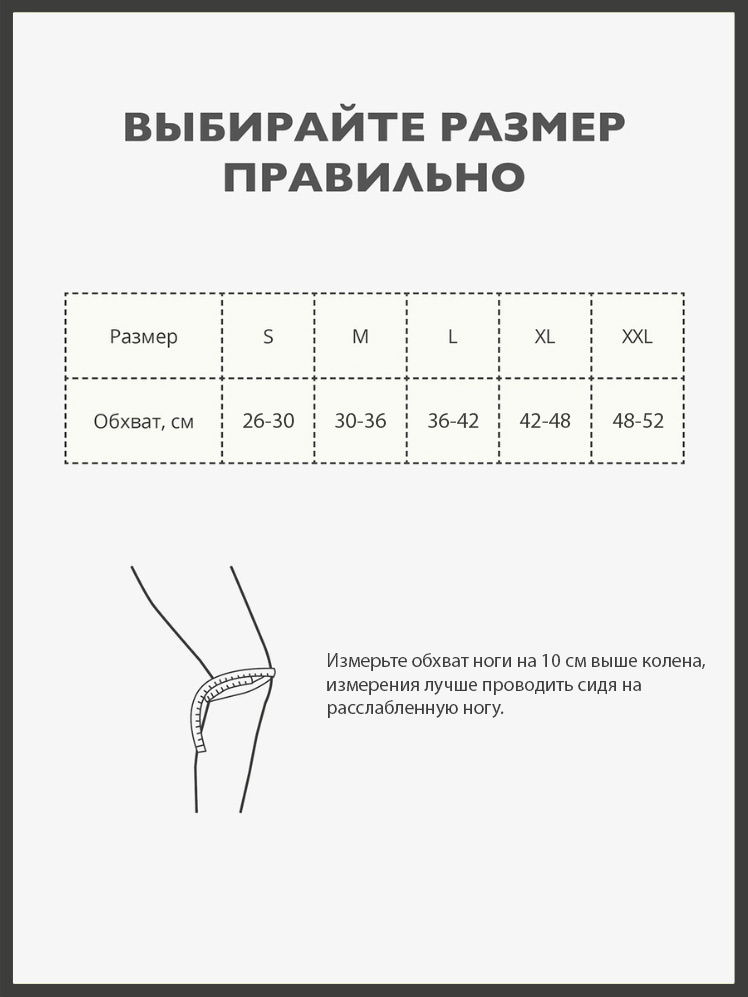 ВЫБИРАЙТЕ РАЗМЕР ПРАВИЛЬНО

| Размер | S | M | L | XL | XXL |
|---|---|---|---|---|---|
| Обхват, см | 26-30 | 30-36 | 36-42 | 42-48 | 48-52 |

Измерьте обхват ноги на 10 см выше колена, измерения лучше проводить сидя на расслабленную ногу.